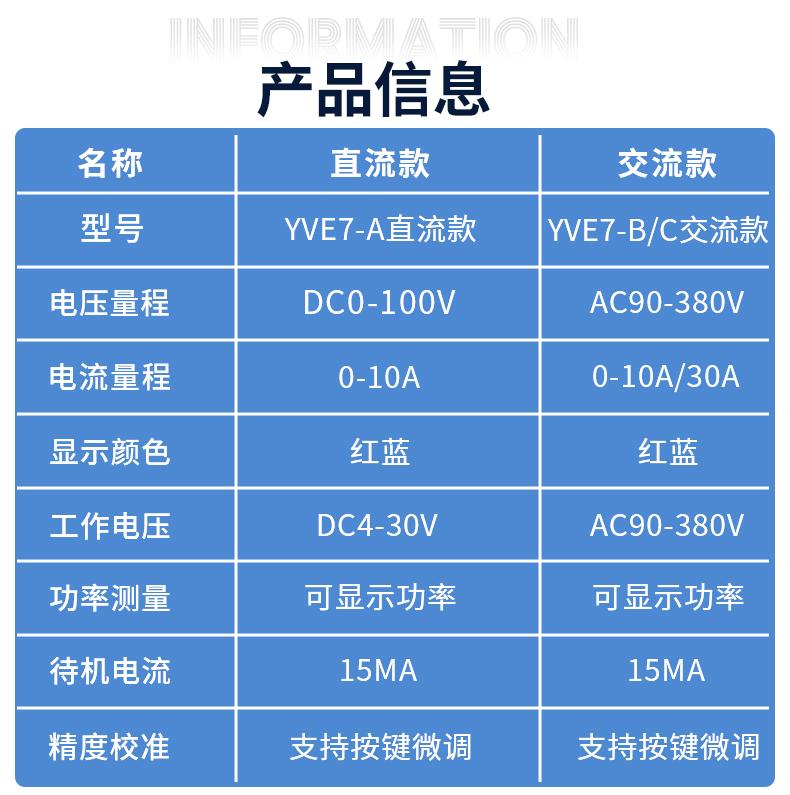 INFORMATION

产品信息

| 名称 | 直流款 | 交流款 |
|---|---|---|
| 型号 | YVE7-A直流款 | YVE7-B/C交流款 |
| 电压量程 | DC0-100V | AC90-380V |
| 电流量程 | 0-10A | 0-10A/30A |
| 显示颜色 | 红蓝 | 红蓝 |
| 工作电压 | DC4-30V | AC90-380V |
| 功率测量 | 可显示功率 | 可显示功率 |
| 待机电流 | 15MA | 15MA |
| 精度校准 | 支持按键微调 | 支持按键微调 |